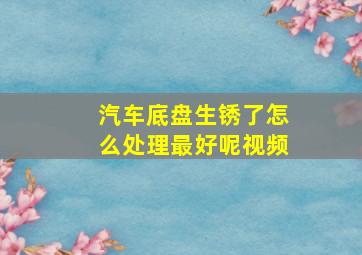 汽车底盘生锈了怎么处理最好呢视频